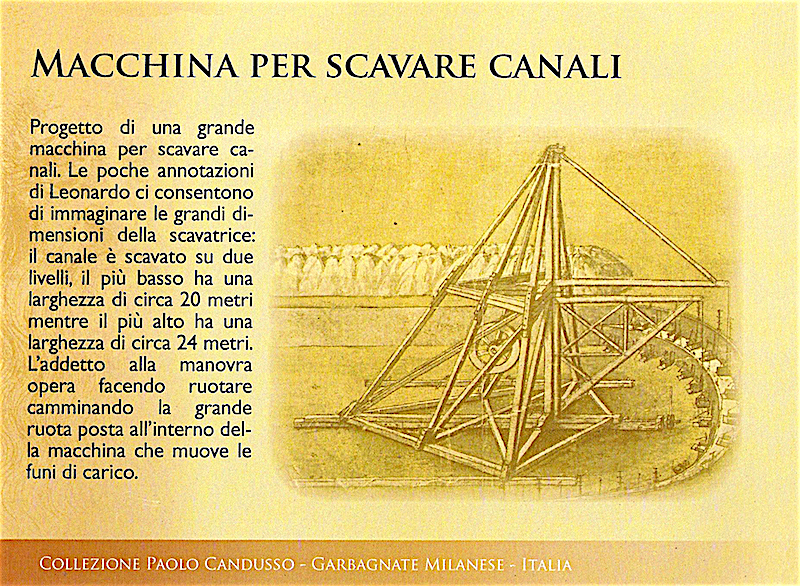 MACCHINA PER SCAVARE CANALI

Progetto di una grande macchina per scavare canali. Le poche annotazioni di Leonardo ci consentono di immaginare le grandi dimensioni della scavatrice: il canale è scavato su due livelli, il più basso ha una larghezza di circa 20 metri mentre il più alto ha una larghezza di circa 24 metri. L'addetto alla manovra opera facendo ruotare camminando la grande ruota posta all'interno della macchina che muove le funi di carico.

COLLEZIONE PAOLO CANDUSSO - GARBAGNATE MILANESE - ITALIA